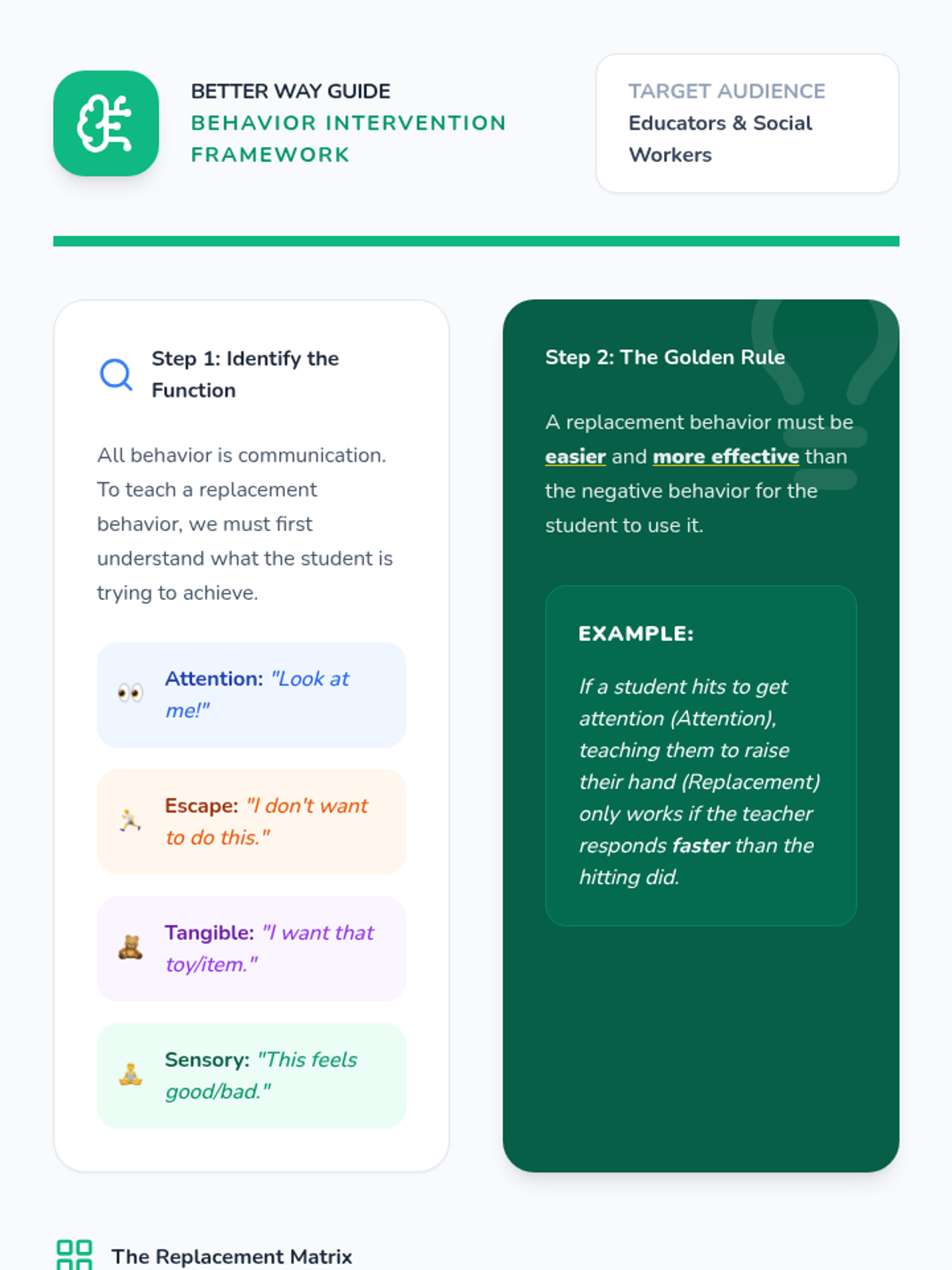 BETTER WAY GUIDE
BEHAVIOR INTERVENTION FRAMEWORK

TARGET AUDIENCE
Educators & Social Workers

Step 1: Identify the Function

All behavior is communication. To teach a replacement behavior, we must first understand what the student is trying to achieve.

👀 Attention: "Look at me!"

🏃 Escape: "I don't want to do this."

🧸 Tangible: "I want that toy/item."

🧘 Sensory: "This feels good/bad."

Step 2: The Golden Rule

A replacement behavior must be easier and more effective than the negative behavior for the student to use it.

EXAMPLE:

If a student hits to get attention (Attention), teaching them to raise their hand (Replacement) only works if the teacher responds faster than the hitting did.

The Replacement Matrix